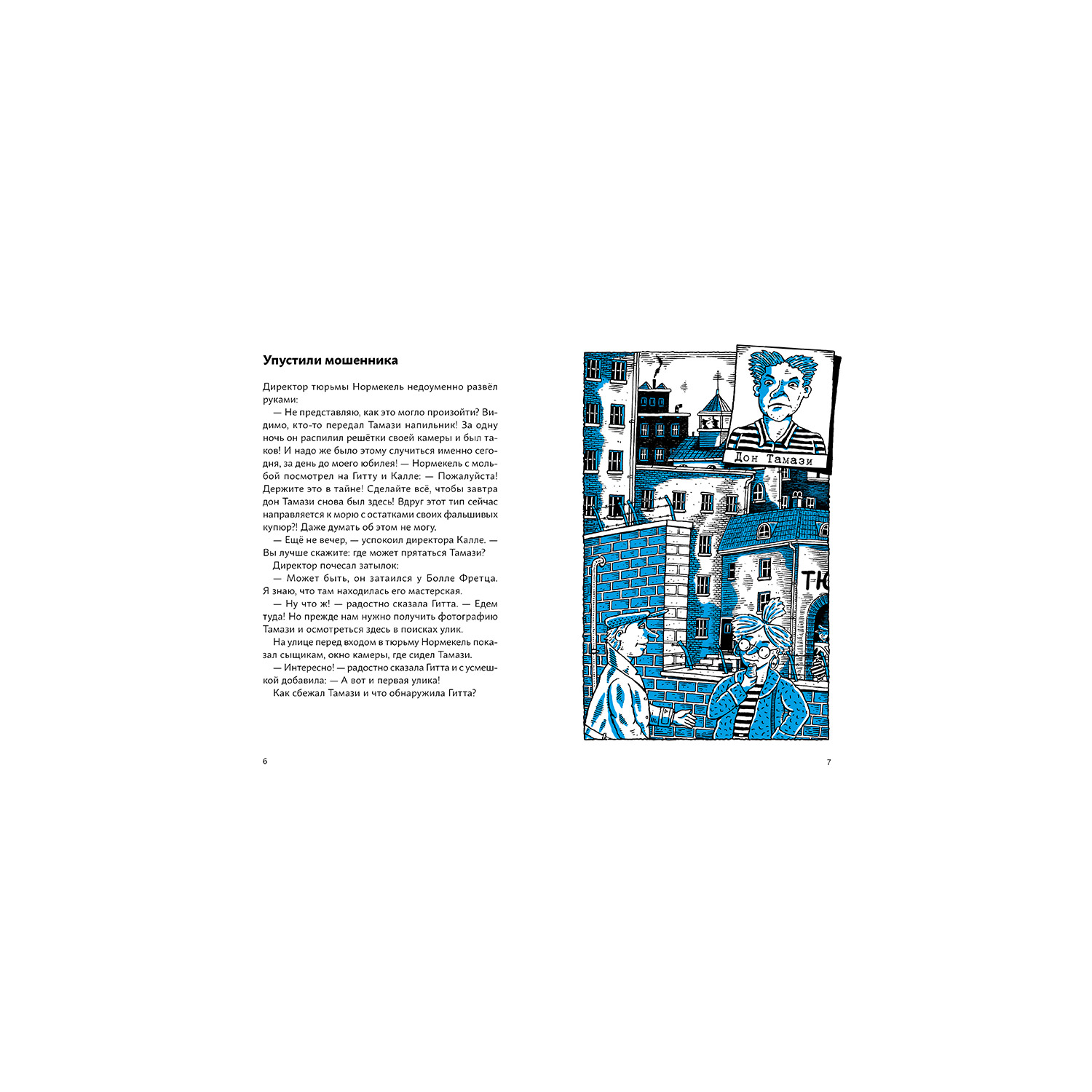 Упустили мошенника

Директор тюрьмы Нормекель недоуменно развёл руками:

— Не представляю, как это могло произойти? Видимо, кто-то передал Тамази напильник! За одну ночь он распилил решётки своей камеры и был таков! И надо же было этому случиться именно сегодня, за день до моего юбилея! — Нормекель с мольбой посмотрел на Гитту и Калле: — Пожалуйста! Держите это в тайне! Сделайте всё, чтобы завтра дон Тамази снова был здесь! Вдруг этот тип сейчас направляется к морю с остатками своих фальшивых купюр?! Даже думать об этом не могу.

— Ещё не вечер, — успокоил директора Калле. — Вы лучше скажите: где может прятаться Тамази?

Директор почесал затылок:

— Может быть, он затаился у Болле Фретца. Я знаю, что там находилась его мастерская.

— Ну что ж! — радостно сказала Гитта. — Едем туда! Но прежде нам нужно получить фотографию Тамази и осмотреться здесь в поисках улик.

На улице перед входом в тюрьму Нормекель показал сыщикам, окно камеры, где сидел Тамази.

— Интересно! — радостно сказала Гитта и с усмешкой добавила: — А вот и первая улика!

Как сбежал Тамази и что обнаружила Гитта?

6

Дон Тамази

ТЮ

7